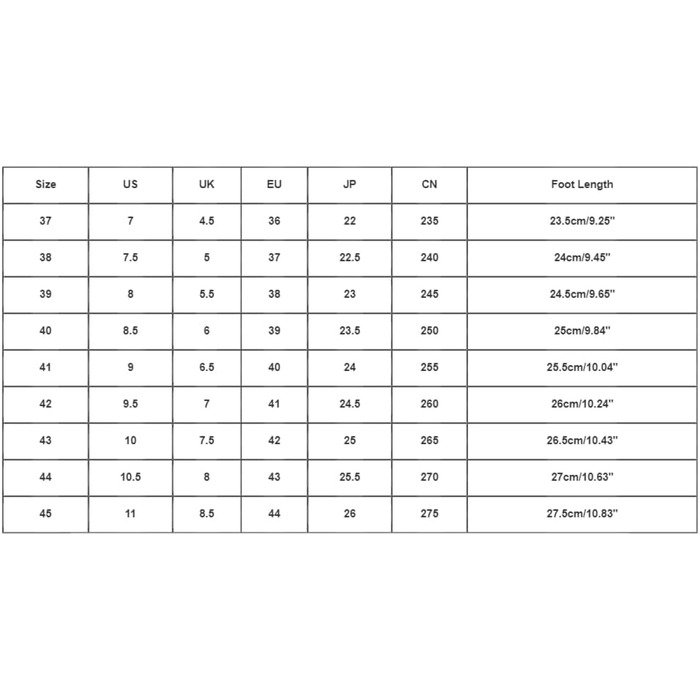 | Size | US | UK | EU | JP | CN | Foot Length |
|---|---|---|---|---|---|---|
| 37 | 7 | 4.5 | 36 | 22 | 235 | 23.5cm/9.25'' |
| 38 | 7.5 | 5 | 37 | 22.5 | 240 | 24cm/9.45'' |
| 39 | 8 | 5.5 | 38 | 23 | 245 | 24.5cm/9.65'' |
| 40 | 8.5 | 6 | 39 | 23.5 | 250 | 25cm/9.84'' |
| 41 | 9 | 6.5 | 40 | 24 | 255 | 25.5cm/10.04'' |
| 42 | 9.5 | 7 | 41 | 24.5 | 260 | 26cm/10.24'' |
| 43 | 10 | 7.5 | 42 | 25 | 265 | 26.5cm/10.43'' |
| 44 | 10.5 | 8 | 43 | 25.5 | 270 | 27cm/10.63'' |
| 45 | 11 | 8.5 | 44 | 26 | 275 | 27.5cm/10.83'' |